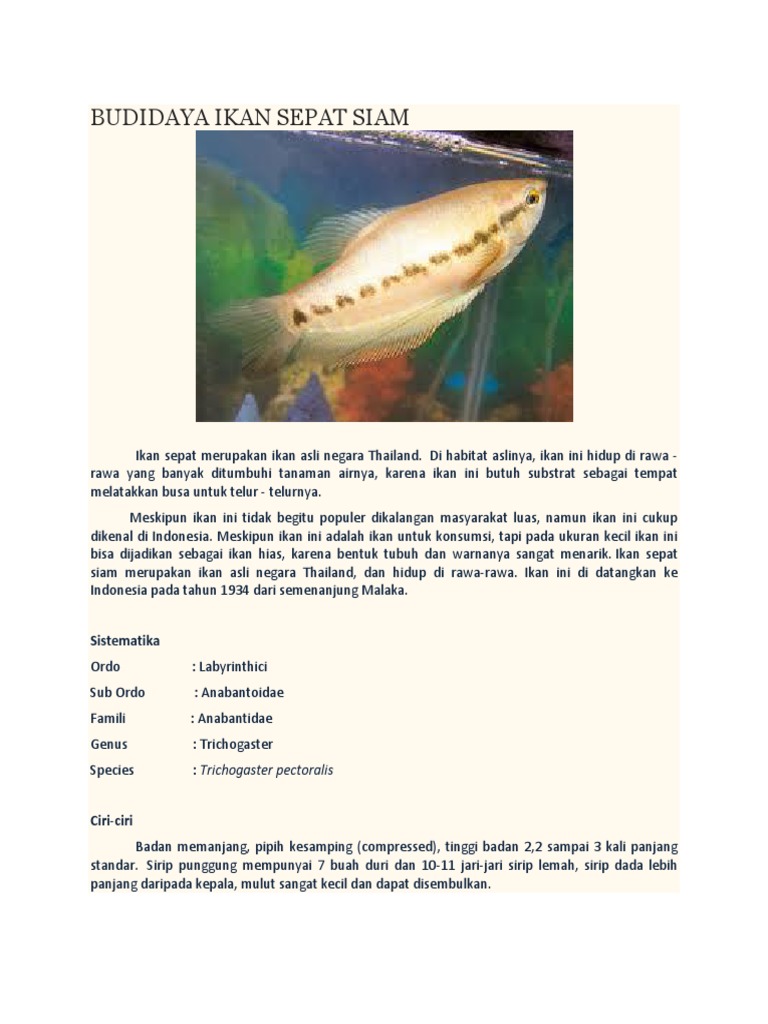 BUDIDAYA IKAN SEPAT SIAM

Ikan sepat merupakan ikan asli negara Thailand. Di habitat aslinya, ikan ini hidup di rawa - rawa yang banyak ditumbuhi tanaman airnya, karena ikan ini butuh substrat sebagai tempat melatakkan busa untuk telur - telurnya.

Meskipun ikan ini tidak begitu populer dikalangan masyarakat luas, namun ikan ini cukup dikenal di Indonesia. Meskipun ikan ini adalah ikan untuk konsumsi, tapi pada ukuran kecil ikan ini bisa dijadikan sebagai ikan hias, karena bentuk tubuh dan warnanya sangat menarik. Ikan sepat siam merupakan ikan asli negara Thailand, dan hidup di rawa-rawa. Ikan ini di datangkan ke Indonesia pada tahun 1934 dari semenanjung Malaka.

Sistematika

Ordo : Labyrinthici

Sub Ordo : Anabantoidae

Famili : Anabantidae

Genus : Trichogaster

Species : Trichogaster pectoralis

Ciri-ciri

Badan memanjang, pipih kesamping (compressed), tinggi badan 2,2 sampai 3 kali panjang standar. Sirip punggung mempunyai 7 buah duri dan 10-11 jari-jari sirip lemah, sirip dada lebih panjang daripada kepala, mulut sangat kecil dan dapat disembulkan.